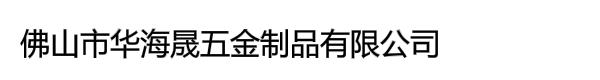 佛山市华海晟五金制品有限公司